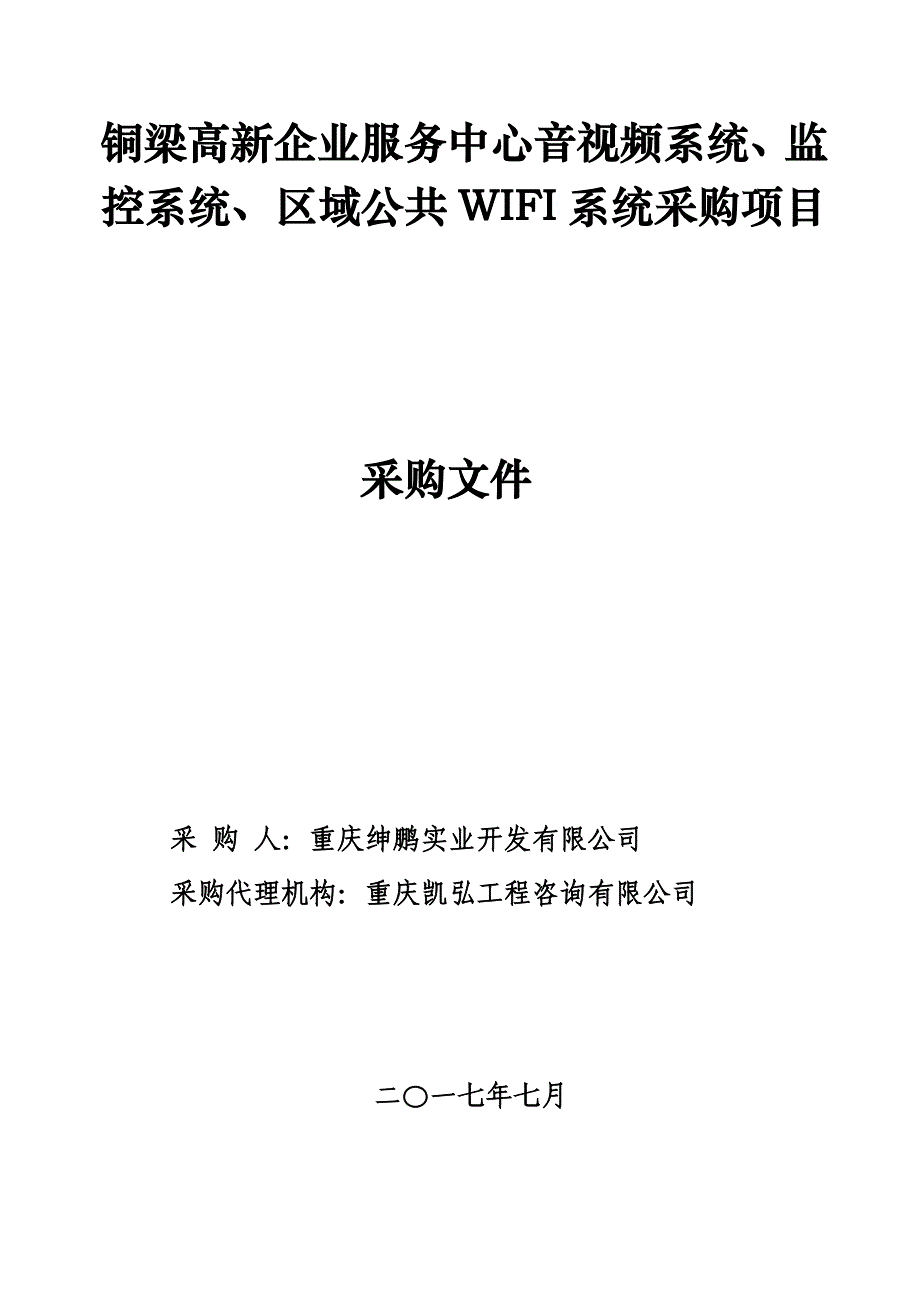 铜梁高新企业服务中心音视频系统、监控系统、区域公共 WIFI 系统采购项目

采购文件

采 购 人：重庆绅鹏实业开发有限公司

采购代理机构：重庆凯弘工程咨询有限公司

二〇一七年七月